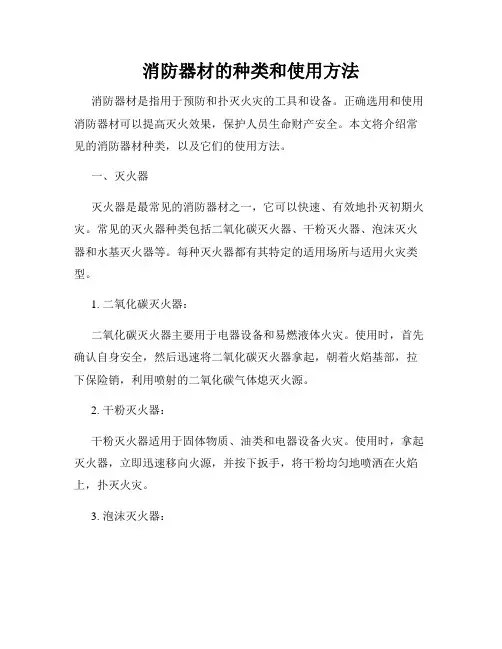 消防器材的种类和使用方法

消防器材是指用于预防和扑灭火灾的工具和设备。正确选用和使用消防器材可以提高灭火效果，保护人员生命财产安全。本文将介绍常见的消防器材种类，以及它们的使用方法。

一、灭火器

灭火器是最常见的消防器材之一，它可以快速、有效地扑灭初期火灾。常见的灭火器种类包括二氧化碳灭火器、干粉灭火器、泡沫灭火器和水基灭火器等。每种灭火器都有其特定的适用场所与适用火灾类型。

1. 二氧化碳灭火器：

二氧化碳灭火器主要用于电器设备和易燃液体火灾。使用时，首先确认自身安全，然后迅速将二氧化碳灭火器拿起，朝着火焰基部，拉下保险销，利用喷射的二氧化碳气体熄灭火源。

2. 干粉灭火器：

干粉灭火器适用于固体物质、油类和电器设备火灾。使用时，拿起灭火器，立即迅速移向火源，并按下扳手，将干粉均匀地喷洒在火焰上，扑灭火灾。

3. 泡沫灭火器：